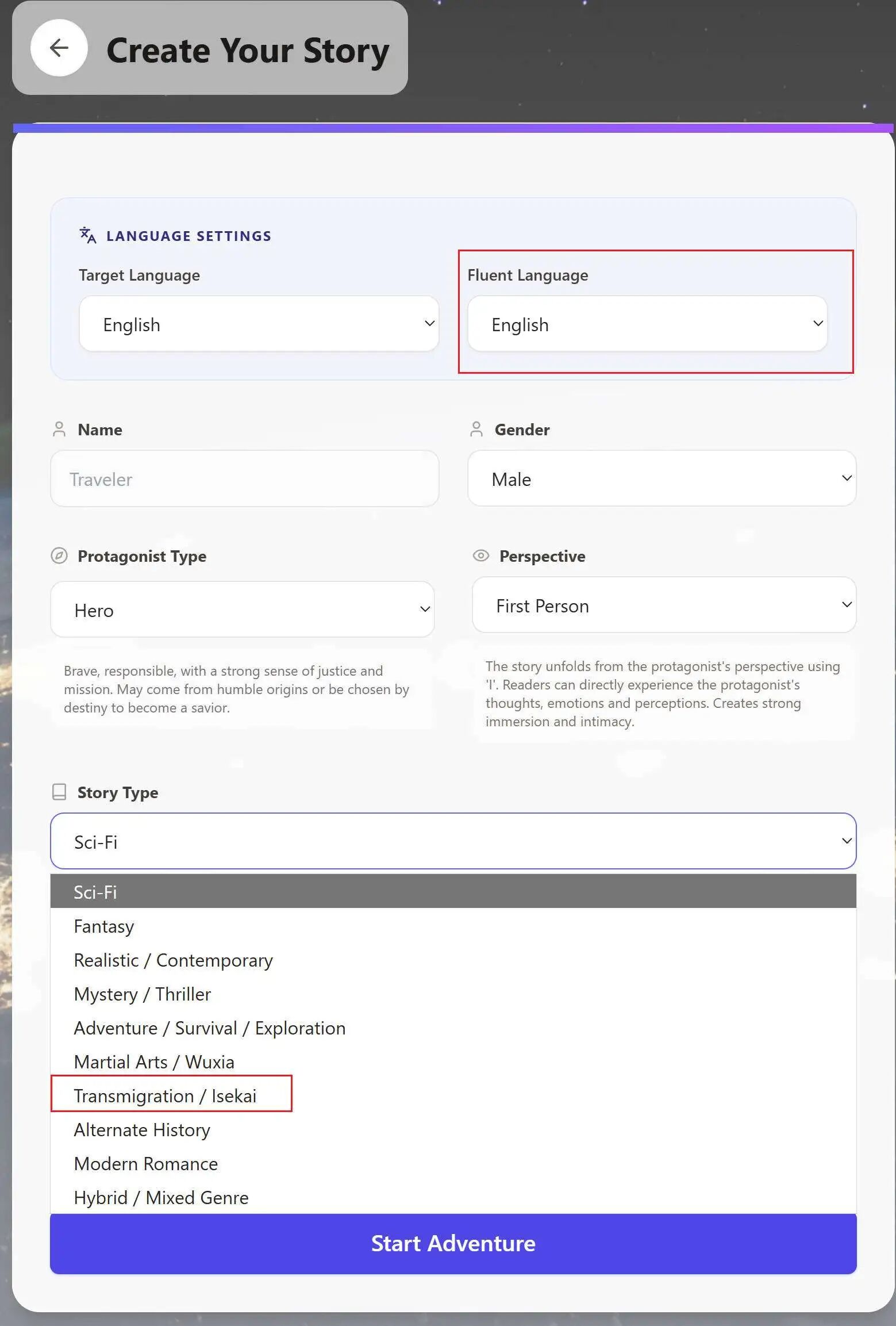 Create Your Story

LANGUAGE SETTINGS

Target Language

English

Fluent Language

English

Name

Traveler

Gender

Male

Protagonist Type

Hero

Brave, responsible, with a strong sense of justice and mission. May come from humble origins or be chosen by destiny to become a savior.

Perspective

First Person

The story unfolds from the protagonist's perspective using 'I'. Readers can directly experience the protagonist's thoughts, emotions and perceptions. Creates strong immersion and intimacy.

Story Type

Sci-Fi

Sci-Fi
Fantasy
Realistic / Contemporary
Mystery / Thriller
Adventure / Survival / Exploration
Martial Arts / Wuxia
Transmigration / Isekai
Alternate History
Modern Romance
Hybrid / Mixed Genre

Start Adventure